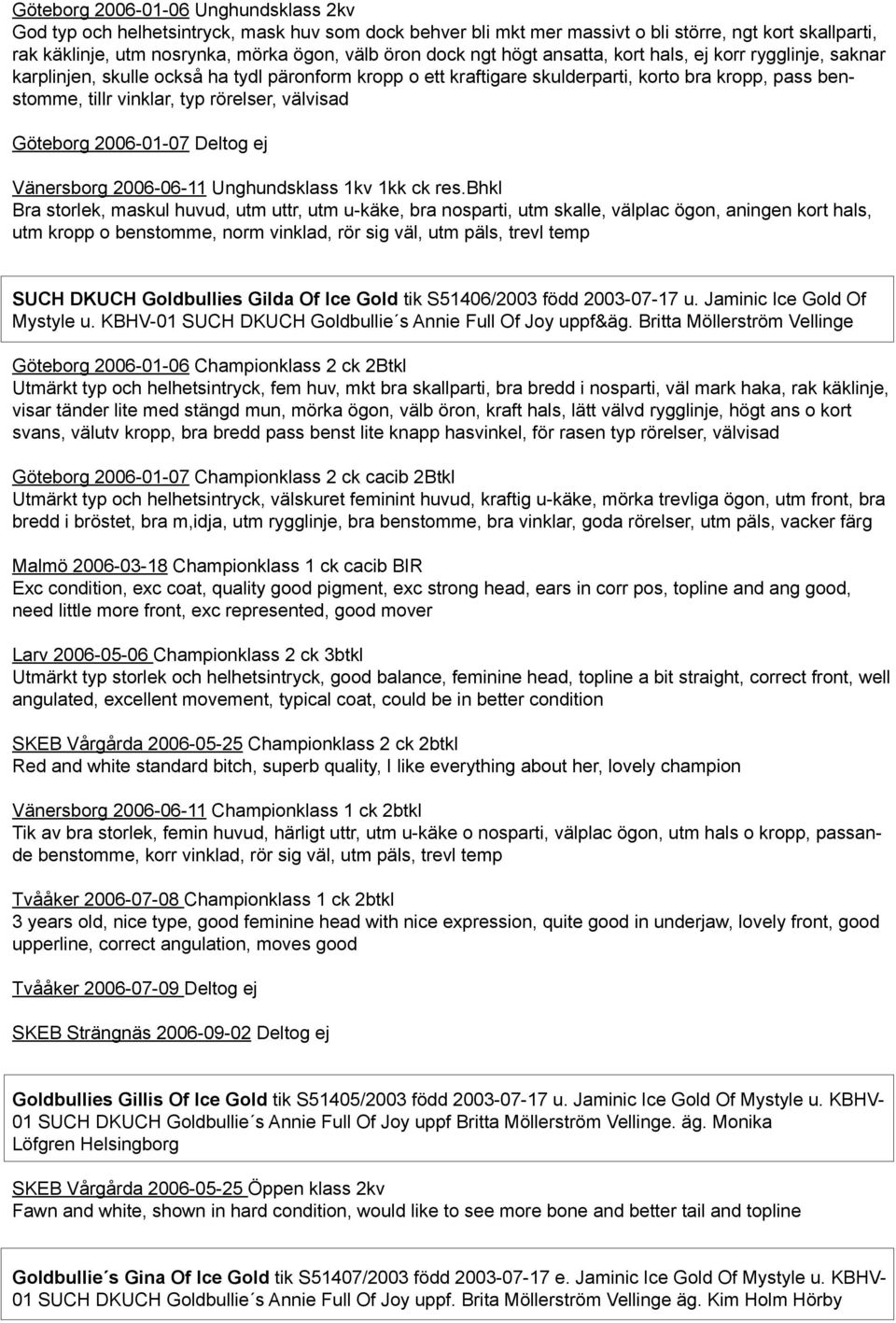 Göteborg 2006-01-06 Unghundsklass 2kv
God typ och helhetsintryck, mask huv som dock behver bli mkt mer massivt o bli större, ngt kort skallparti, rak käklinje, utm nosrynka, mörka ögon, välb öron dock ngt högt ansatta, kort hals, ej korr rygglinje, saknar karplinjen, skulle också ha tydl päronform kropp o ett kraftigare skulderparti, korto bra kropp, pass benstomme, tillr vinklar, typ rörelser, välvisad

Göteborg 2006-01-07 Deltog ej

Vänersborg 2006-06-11 Unghundsklass 1kv 1kk ck res.bhkl
Bra storlek, maskul huvud, utm uttr, utm u-käke, bra nosparti, utm skalle, välplac ögon, aningen kort hals, utm kropp o benstomme, norm vinklad, rör sig väl, utm päls, trevl temp

SUCH DKUCH Goldbullies Gilda Of Ice Gold tik S51406/2003 född 2003-07-17 u. Jaminic Ice Gold Of Mystyle u. KBHV-01 SUCH DKUCH Goldbullie´s Annie Full Of Joy uppf&äg. Britta Möllerström Vellinge

Göteborg 2006-01-06 Championklass 2 ck 2Btkl
Utmärkt typ och helhetsintryck, fem huv, mkt bra skallparti, bra bredd i nosparti, väl mark haka, rak käklinje, visar tänder lite med stängd mun, mörka ögon, välb öron, kraft hals, lätt välvd rygglinje, högt ans o kort svans, välutv kropp, bra bredd pass benst lite knapp hasvinkel, för rasen typ rörelser, välvisad

Göteborg 2006-01-07 Championklass 2 ck cacib 2Btkl
Utmärkt typ och helhetsintryck, välskuret feminint huvud, kraftig u-käke, mörka trevliga ögon, utm front, bra bredd i bröstet, bra m,idja, utm rygglinje, bra benstomme, bra vinklar, goda rörelser, utm päls, vacker färg

Malmö 2006-03-18 Championklass 1 ck cacib BIR
Exc condition, exc coat, quality good pigment, exc strong head, ears in corr pos, topline and ang good, need little more front, exc represented, good mover

Larv 2006-05-06 Championklass 2 ck 3btkl
Utmärkt typ storlek och helhetsintryck, good balance, feminine head, topline a bit straight, correct front, well angulated, excellent movement, typical coat, could be in better condition

SKEB Vårgårda 2006-05-25 Championklass 2 ck 2btkl
Red and white standard bitch, superb quality, I like everything about her, lovely champion

Vänersborg 2006-06-11 Championklass 1 ck 2btkl
Tik av bra storlek, femin huvud, härligt uttr, utm u-käke o nosparti, välplac ögon, utm hals o kropp, passande benstomme, korr vinklad, rör sig väl, utm päls, trevl temp

Tvååker 2006-07-08 Championklass 1 ck 2btkl
3 years old, nice type, good feminine head with nice expression, quite good in underjaw, lovely front, good upperline, correct angulation, moves good

Tvååker 2006-07-09 Deltog ej

SKEB Strängnäs 2006-09-02 Deltog ej

Goldbullies Gillis Of Ice Gold tik S51405/2003 född 2003-07-17 u. Jaminic Ice Gold Of Mystyle u. KBHV-01 SUCH DKUCH Goldbullie´s Annie Full Of Joy uppf Britta Möllerström Vellinge. äg. Monika Löfgren Helsingborg

SKEB Vårgårda 2006-05-25 Öppen klass 2kv
Fawn and white, shown in hard condition, would like to see more bone and better tail and topline

Goldbullie´s Gina Of Ice Gold tik S51407/2003 född 2003-07-17 e. Jaminic Ice Gold Of Mystyle u. KBHV-01 SUCH DKUCH Goldbullie´s Annie Full Of Joy uppf. Brita Möllerström Vellinge äg. Kim Holm Hörby